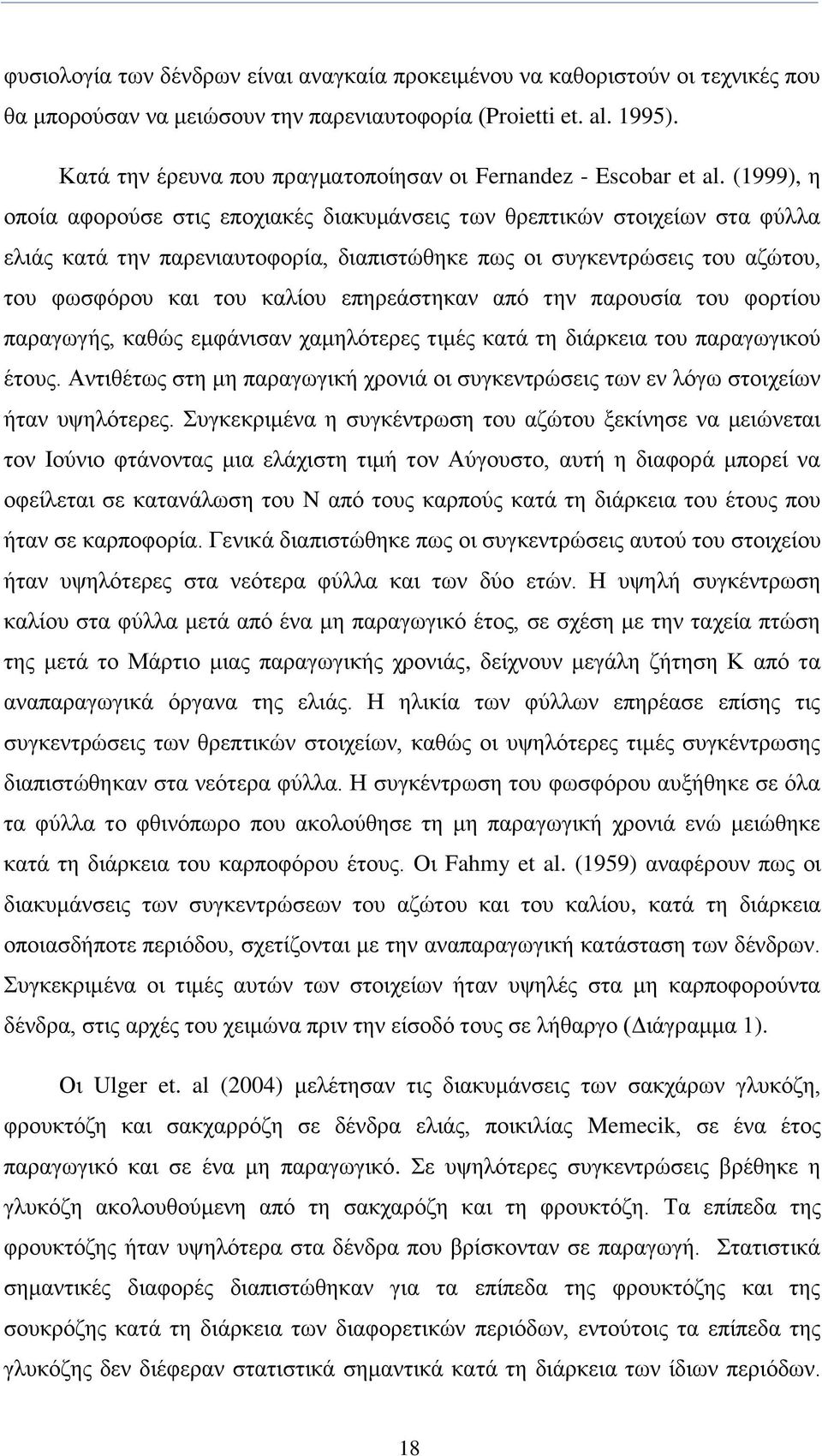 φυσιολογία των δένδρων είναι αναγκαία προκειμένου να καθοριστούν οι τεχνικές που θα μπορούσαν να μειώσουν την παρενιαυτοφορία (Proietti et. al. 1995).

Κατά την έρευνα που πραγματοποίησαν οι Fernandez - Escobar et al. (1999), η οποία αφορούσε στις εποχιακές διακυμάνσεις των θρεπτικών στοιχείων στα φύλλα ελιάς κατά την παρενιαυτοφορία, διαπιστώθηκε πως οι συγκεντρώσεις του αζώτου, του φωσφόρου και του καλίου επηρεάστηκαν από την παρουσία του φορτίου παραγωγής, καθώς εμφάνισαν χαμηλότερες τιμές κατά τη διάρκεια του παραγωγικού έτους. Αντιθέτως στη μη παραγωγική χρονιά οι συγκεντρώσεις των εν λόγω στοιχείων ήταν υψηλότερες. Συγκεκριμένα η συγκέντρωση του αζώτου ξεκίνησε να μειώνεται τον Ιούνιο φτάνοντας μια ελάχιστη τιμή τον Αύγουστο, αυτή η διαφορά μπορεί να οφείλεται σε κατανάλωση του Ν από τους καρπούς κατά τη διάρκεια του έτους που ήταν σε καρποφορία. Γενικά διαπιστώθηκε πως οι συγκεντρώσεις αυτού του στοιχείου ήταν υψηλότερες στα νεότερα φύλλα και των δύο ετών. Η υψηλή συγκέντρωση καλίου στα φύλλα μετά από ένα μη παραγωγικό έτος, σε σχέση με την ταχεία πτώση της μετά το Μάρτιο μιας παραγωγικής χρονιάς, δείχνουν μεγάλη ζήτηση Κ από τα αναπαραγωγικά όργανα της ελιάς. Η ηλικία των φύλλων επηρέασε επίσης τις συγκεντρώσεις των θρεπτικών στοιχείων, καθώς οι υψηλότερες τιμές συγκέντρωσης διαπιστώθηκαν στα νεότερα φύλλα. Η συγκέντρωση του φωσφόρου αυξήθηκε σε όλα τα φύλλα το φθινόπωρο που ακολούθησε τη μη παραγωγική χρονιά ενώ μειώθηκε κατά τη διάρκεια του καρποφόρου έτους. Οι Fahmy et al. (1959) αναφέρουν πως οι διακυμάνσεις των συγκεντρώσεων του αζώτου και του καλίου, κατά τη διάρκεια οποιασδήποτε περιόδου, σχετίζονται με την αναπαραγωγική κατάσταση των δένδρων. Συγκεκριμένα οι τιμές αυτών των στοιχείων ήταν υψηλές στα μη καρποφορούντα δένδρα, στις αρχές του χειμώνα πριν την είσοδό τους σε λήθαργο (Διάγραμμα 1).

Οι Ulger et. al (2004) μελέτησαν τις διακυμάνσεις των σακχάρων γλυκόζη, φρουκτόζη και σακχαρρόζη σε δένδρα ελιάς, ποικιλίας Memecik, σε ένα έτος παραγωγικό και σε ένα μη παραγωγικό. Σε υψηλότερες συγκεντρώσεις βρέθηκε η γλυκόζη ακολουθούμενη από τη σακχαρόζη και τη φρουκτόζη. Τα επίπεδα της φρουκτόζης ήταν υψηλότερα στα δένδρα που βρίσκονταν σε παραγωγή. Στατιστικά σημαντικές διαφορές διαπιστώθηκαν για τα επίπεδα της φρουκτόζης και της σουκρόζης κατά τη διάρκεια των διαφορετικών περιόδων, εντούτοις τα επίπεδα της γλυκόζης δεν διέφεραν στατιστικά σημαντικά κατά τη διάρκεια των ίδιων περιόδων.

18